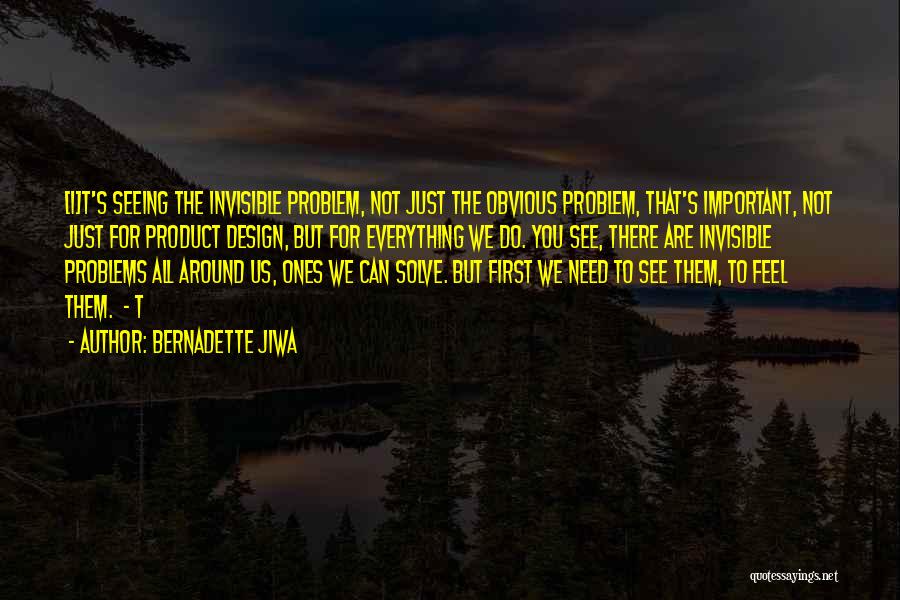 [I]T'S SEEING THE INVISIBLE PROBLEM, NOT JUST THE OBVIOUS PROBLEM, THAT'S IMPORTANT, NOT JUST FOR PRODUCT DESIGN, BUT FOR EVERYTHING WE DO. YOU SEE, THERE ARE INVISIBLE PROBLEMS ALL AROUND US, ONES WE CAN SOLVE. BUT FIRST WE NEED TO SEE THEM, TO FEEL THEM. - T

- AUTHOR: BERNADETTE JIWA

quotessayings.net